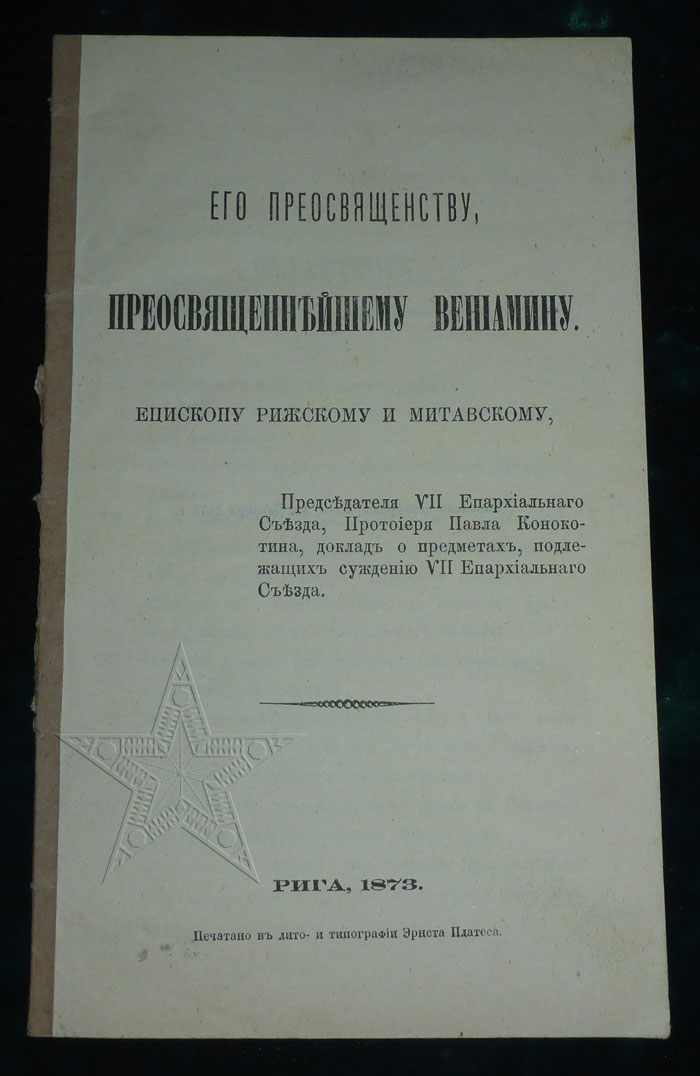 ЕГО ПРЕОСВЯЩЕНСТВУ,

ПРЕОСВЯЩЕННѢЙШЕМУ ВЕНІАМИНУ.

ЕПИСКОПУ РИЖСКОМУ И МИТАВСКОМУ,

Предсѣдателя VII Епархіальнаго Съѣзда, Протоіерея Павла Конокотина, докладъ о предметахъ, подлежащихъ сужденію VII Епархіальнаго Съѣзда.

РИГА, 1873.

Печатано въ лито- и типографіи Эрнста Платеса.